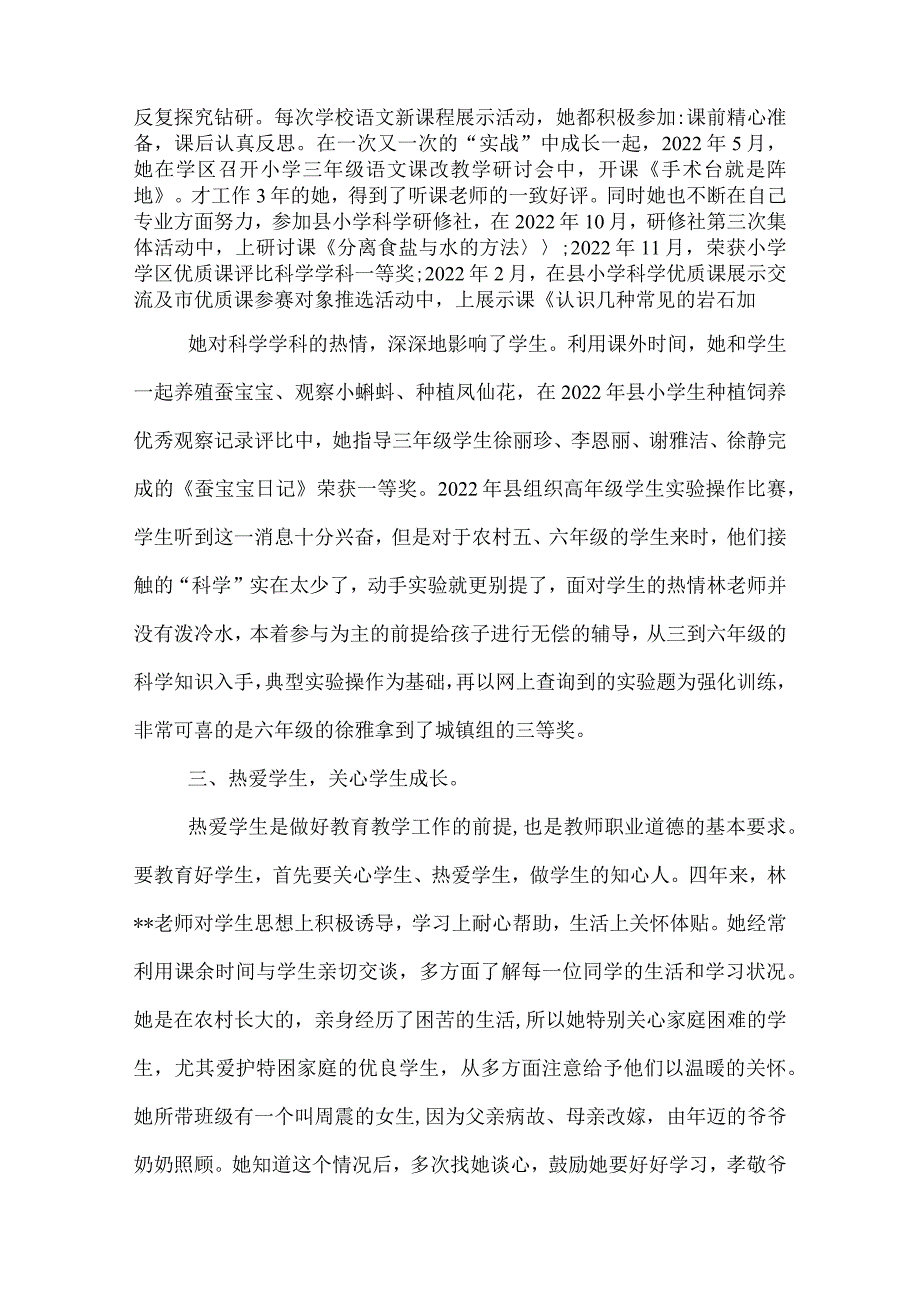 反复探究钻研。每次学校语文新课程展示活动，她都积极参加:课前精心准备，课后认真反思。在一次又一次的“实战”中成长一起，2022年5月，她在学区召开小学三年级语文课改教学研讨会中，开课《手术台就是阵地》。才工作3年的她，得到了听课老师的一致好评。同时她也不断在自己专业方面努力，参加县小学科学研修社，在2022年10月，研修社第三次集体活动中，上研讨课《分离食盐与水的方法〉〉;2022年11月，荣获小学学区优质课评比科学学科一等奖;2022年2月，在县小学科学优质课展示交流及市优质课参赛对象推选活动中，上展示课《认识几种常见的岩石加

她对科学学科的热情，深深地影响了学生。利用课外时间，她和学生一起养殖蚕宝宝、观察小蝌蚪、种植凤仙花，在2022年县小学生种植饲养优秀观察记录评比中，她指导三年级学生徐丽珍、李恩丽、谢雅洁、徐静完成的《蚕宝宝日记》荣获一等奖。2022年县组织高年级学生实验操作比赛，学生听到这一消息十分兴奋，但是对于农村五、六年级的学生来时，他们接触的“科学”实在太少了，动手实验就更别提了，面对学生的热情林老师并没有泼冷水，本着参与为主的前提给孩子进行无偿的辅导，从三到六年级的科学知识入手，典型实验操作为基础，再以网上查询到的实验题为强化训练，非常可喜的是六年级的徐雅拿到了城镇组的三等奖。

三、热爱学生，关心学生成长。

热爱学生是做好教育教学工作的前提,也是教师职业道德的基本要求。要教育好学生，首先要关心学生、热爱学生，做学生的知心人。四年来，林**老师对学生思想上积极诱导，学习上耐心帮助，生活上关怀体贴。她经常利用课余时间与学生亲切交谈，多方面了解每一位同学的生活和学习状况。她是在农村长大的，亲身经历了困苦的生活,所以她特别关心家庭困难的学生，尤其爱护特困家庭的优良学生，从多方面注意给予他们以温暖的关怀。她所带班级有一个叫周震的女生,因为父亲病故、母亲改嫁，由年迈的爷爷奶奶照顾。她知道这个情况后，多次找她谈心，鼓励她要好好学习，孝敬爷